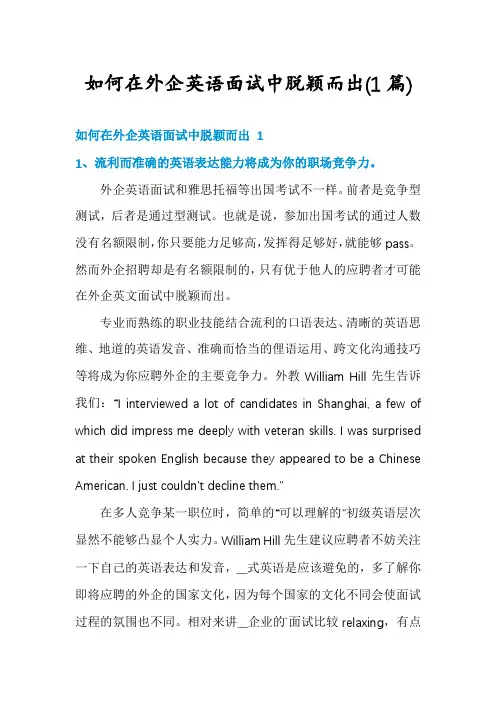 如何在外企英语面试中脱颖而出(1篇)

如何在外企英语面试中脱颖而出 1

1、流利而准确的英语表达能力将成为你的职场竞争力。

外企英语面试和雅思托福等出国考试不一样。前者是竞争型测试，后者是通过型测试。也就是说，参加出国考试的通过人数没有名额限制，你只要能力足够高，发挥得足够好，就能够 pass。然而外企招聘却是有名额限制的，只有优于他人的应聘者才可能在外企英文面试中脱颖而出。

专业而熟练的职业技能结合流利的口语表达、清晰的英语思维、地道的英语发音、准确而恰当的俚语运用、跨文化沟通技巧等将成为你应聘外企的主要竞争力。外教 William Hill 先生告诉我们："I interviewed a lot of candidates in Shanghai, a few of which did impress me deeply with veteran skills. I was surprised at their spoken English because they appeared to be a Chinese American. I just couldn't decline them."

在多人竞争某一职位时，简单的"可以理解的"初级英语层次显然不能够凸显个人实力。William Hill 先生建议应聘者不妨关注一下自己的英语表达和发音，__式英语是应该避免的，多了解你即将应聘的外企的国家文化，因为每个国家的文化不同会使面试过程的氛围也不同。相对来讲__企业的`面试比较 relaxing，有点